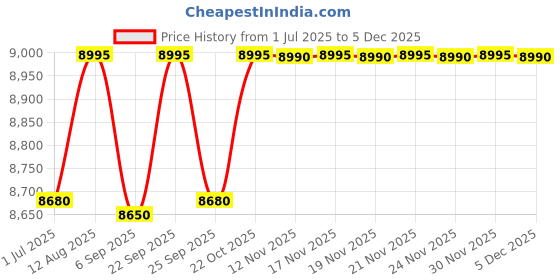 CheapestInIndia.com

Price History from 1 Jul 2025 to 5 Dec 2025

9,000
8,950
8,900
8,850
8,800
8,750
8,700
8,650

8680
8995
8650
8995
8680
8995
8990
8995
8990
8995
8990
8995
8990

1 Jul 2025
12 Aug 2025
6 Sep 2025
22 Sep 2025
25 Sep 2025
22 Oct 2025
12 Nov 2025
17 Nov 2025
19 Nov 2025
21 Nov 2025
24 Nov 2025
30 Nov 2025
5 Dec 2025